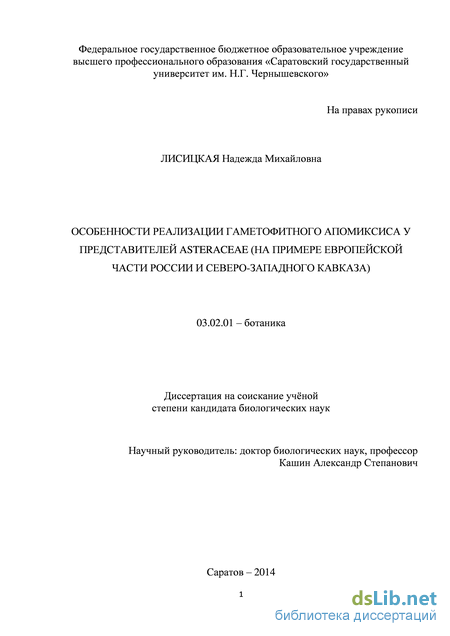 Федеральное государственное бюджетное образовательное учреждение высшего профессионального образования «Саратовский государственный университет им. Н.Г. Чернышевского»

На правах рукописи

ЛИСИЦКАЯ Надежда Михайловна

ОСОБЕННОСТИ РЕАЛИЗАЦИИ ГАМЕТОФИТНОГО АПОМИКСИСА У ПРЕДСТАВИТЕЛЕЙ ASTERACEAE (НА ПРИМЕРЕ ЕВРОПЕЙСКОЙ ЧАСТИ РОССИИ И СЕВЕРО-ЗАПАДНОГО КАВКАЗА)

03.02.01 – ботаника

Диссертация на соискание учёной степени кандидата биологических наук

Научный руководитель: доктор биологических наук, профессор Кашин Александр Степанович

Саратов – 2014

1

dsLib.net
библиотека диссертаций